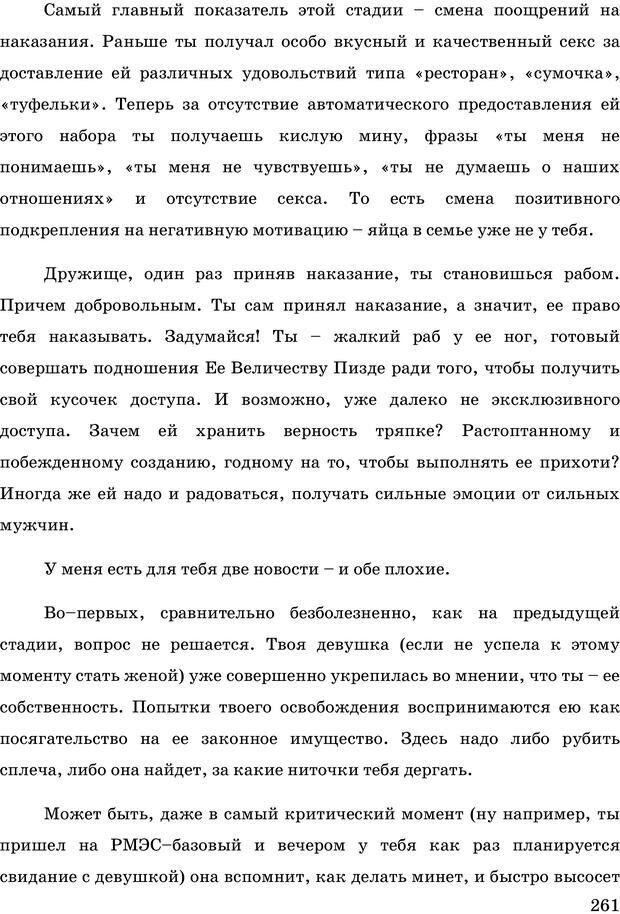 Самый главный показатель этой стадии – смена поощрений на наказания. Раньше ты получал особо вкусный и качественный секс за доставление ей различных удовольствий типа «ресторан», «сумочка», «туфельки». Теперь за отсутствие автоматического предоставления ей этого набора ты получаешь кислую мину, фразы «ты меня не понимаешь», «ты меня не чувствуешь», «ты не думаешь о наших отношениях» и отсутствие секса. То есть смена позитивного подкрепления на негативную мотивацию – яйца в семье уже не у тебя.

Дружище, один раз приняв наказание, ты становишься рабом. Причем добровольным. Ты сам принял наказание, а значит, ее право тебя наказывать. Задумайся! Ты – жалкий раб у ее ног, готовый совершать подношения Ее Величеству Пизде ради того, чтобы получить свой кусочек доступа. И возможно, уже далеко не эксклюзивного доступа. Зачем ей хранить верность тряпке? Растоптанному и побежденному созданию, годному на то, чтобы выполнять ее прихоти? Иногда же ей надо и радоваться, получать сильные эмоции от сильных мужчин.

У меня есть для тебя две новости – и обе плохие.

Во–первых, сравнительно безболезненно, как на предыдущей стадии, вопрос не решается. Твоя девушка (если не успела к этому моменту стать женой) уже совершенно укрепилась во мнении, что ты – ее собственность. Попытки твоего освобождения воспринимаются ею как посягательство на ее законное имущество. Здесь надо либо рубить сплеча, либо она найдет, за какие ниточки тебя дергать.

Может быть, даже в самый критический момент (ну например, ты пришел на РМЭС–базовый и вечером у тебя как раз планируется свидание с девушкой) она вспомнит, как делать минет, и быстро высосет

261